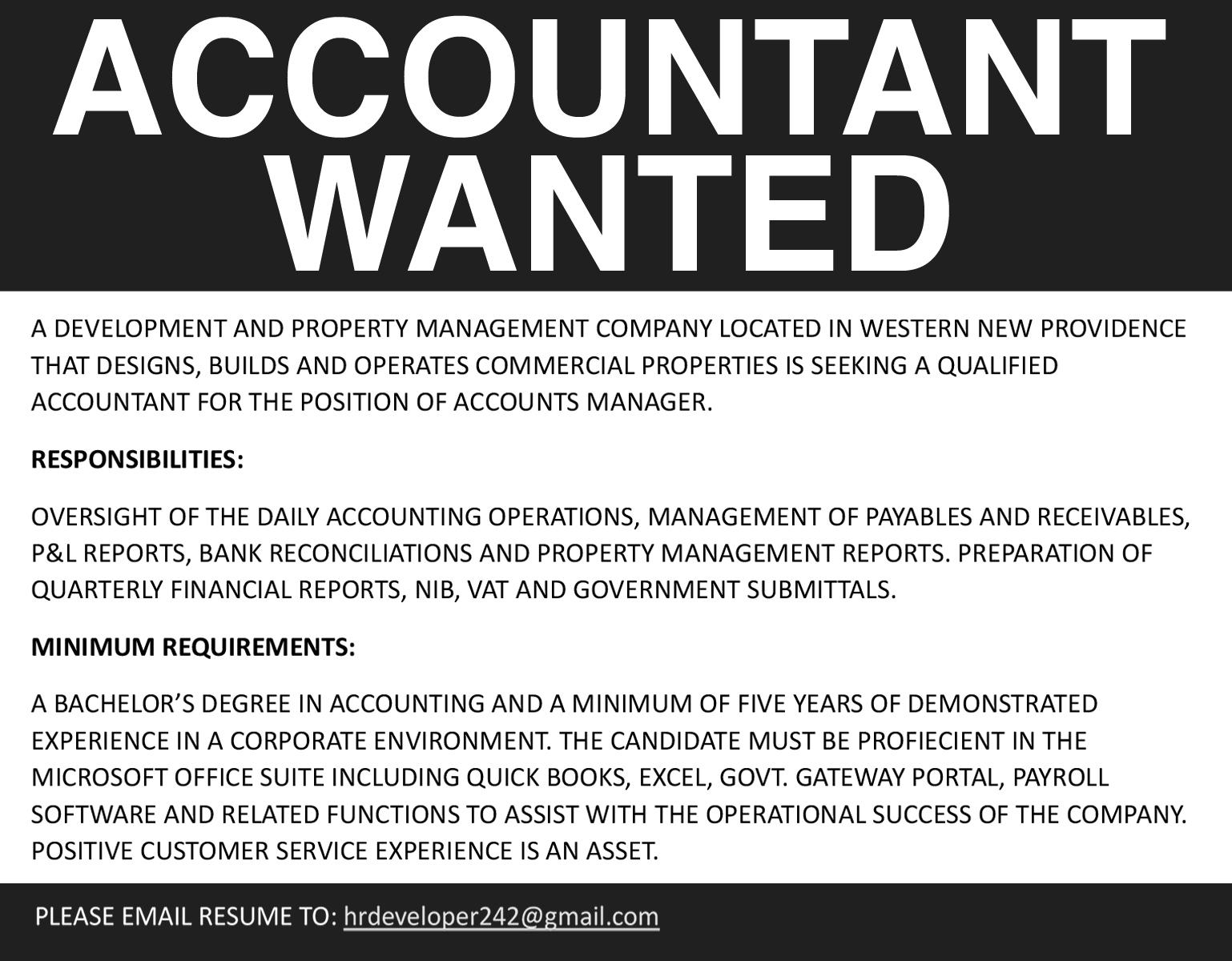 ACCOUNTANT WANTED

A DEVELOPMENT AND PROPERTY MANAGEMENT COMPANY LOCATED IN WESTERN NEW PROVIDENCE THAT DESIGNS, BUILDS AND OPERATES COMMERCIAL PROPERTIES IS SEEKING A QUALIFIED ACCOUNTANT FOR THE POSITION OF ACCOUNTS MANAGER.

RESPONSIBILITIES:

OVERSIGHT OF THE DAILY ACCOUNTING OPERATIONS, MANAGEMENT OF PAYABLES AND RECEIVABLES, P&L REPORTS, BANK RECONCILIATIONS AND PROPERTY MANAGEMENT REPORTS. PREPARATION OF QUARTERLY FINANCIAL REPORTS, NIB, VAT AND GOVERNMENT SUBMITTALS.

MINIMUM REQUIREMENTS:

A BACHELOR'S DEGREE IN ACCOUNTING AND A MINIMUM OF FIVE YEARS OF DEMONSTRATED EXPERIENCE IN A CORPORATE ENVIRONMENT. THE CANDIDATE MUST BE PROFIECIENT IN THE MICROSOFT OFFICE SUITE INCLUDING QUICK BOOKS, EXCEL, GOVT. GATEWAY PORTAL, PAYROLL SOFTWARE AND RELATED FUNCTIONS TO ASSIST WITH THE OPERATIONAL SUCCESS OF THE COMPANY. POSITIVE CUSTOMER SERVICE EXPERIENCE IS AN ASSET.

PLEASE EMAIL RESUME TO: hrdeveloper242@gmail.com